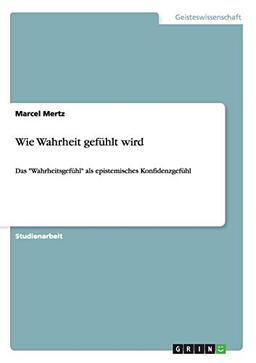 Geisteswissenschaft

Marcel Mertz

Wie Wahrheit gefühlt wird

Das "Wahrheitsgefühl" als epistemisches Konfidenzgefühl

Studienarbeit

GRIN